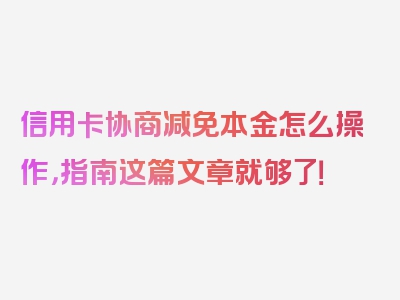 信用卡协商减免本金怎么操作，指南这篇文章就够了！